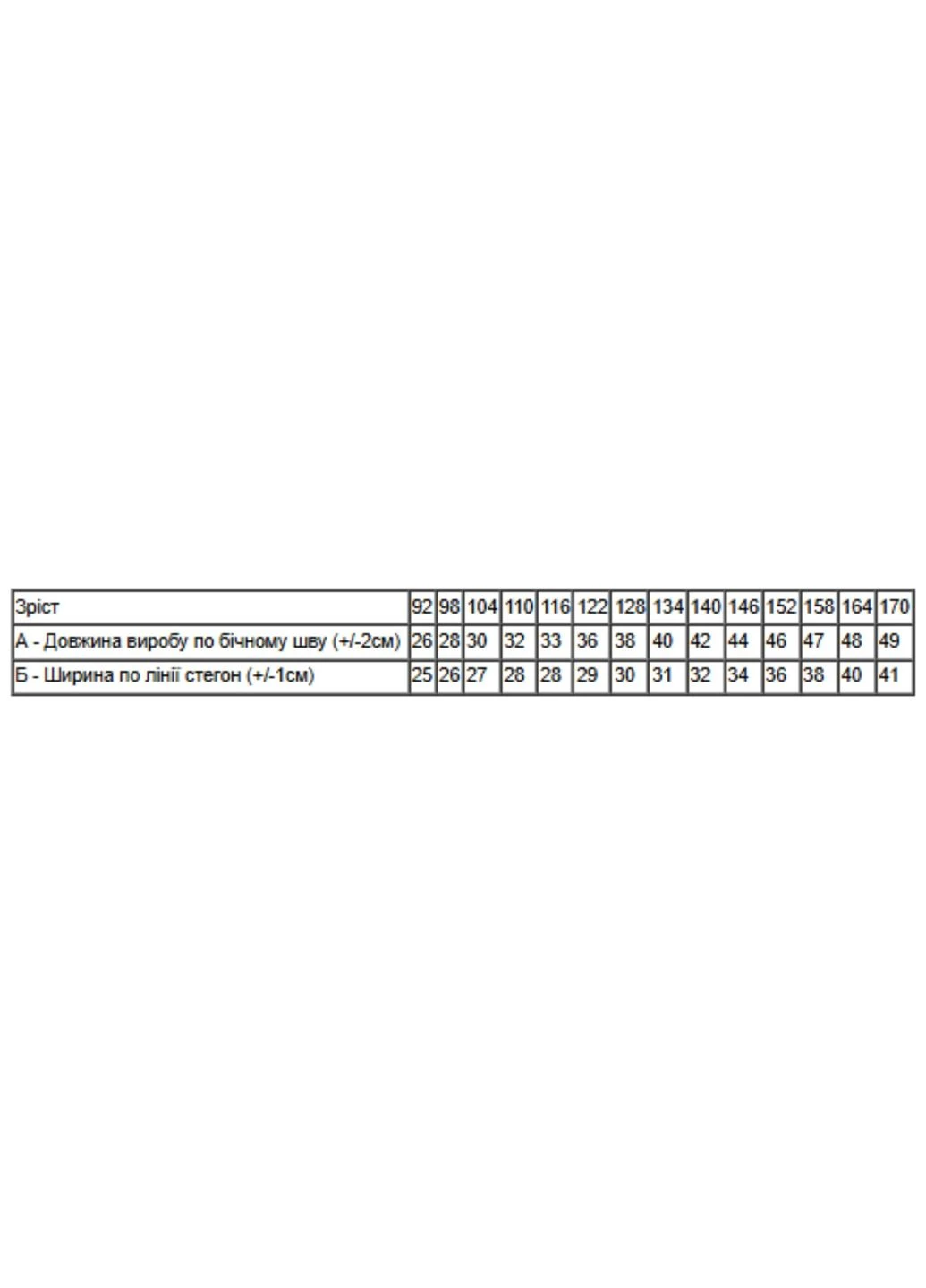 | Зріст | 92 | 98 | 104 | 110 | 116 | 122 | 128 | 134 | 140 | 146 | 152 | 158 | 164 | 170 |
|---|---|---|---|---|---|---|---|---|---|---|---|---|---|---|
| А - Довжина виробу по бічному шву (+/-2см) | 26 | 28 | 30 | 32 | 33 | 36 | 38 | 40 | 42 | 44 | 46 | 47 | 48 | 49 |
| Б - Ширина по лінії стегон (+/-1см) | 25 | 26 | 27 | 28 | 28 | 29 | 30 | 31 | 32 | 34 | 36 | 38 | 40 | 41 |